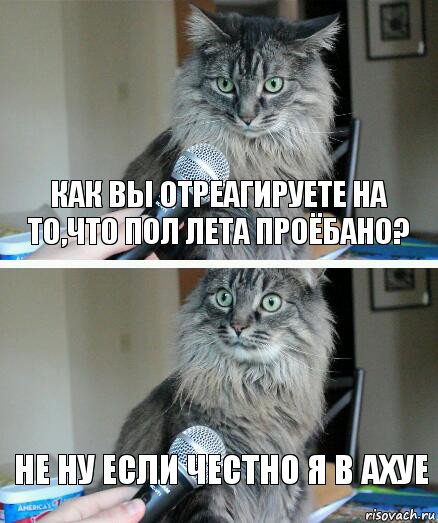 КАК ВЫ ОТРЕАГИРУЕТЕ НА ТО,ЧТО ПОЛ ЛЕТА ПРОЁБАНО?

НЕ НУ ЕСЛИ ЧЕСТНО Я В АХУЕ

AMERICA'S

risovach.ru